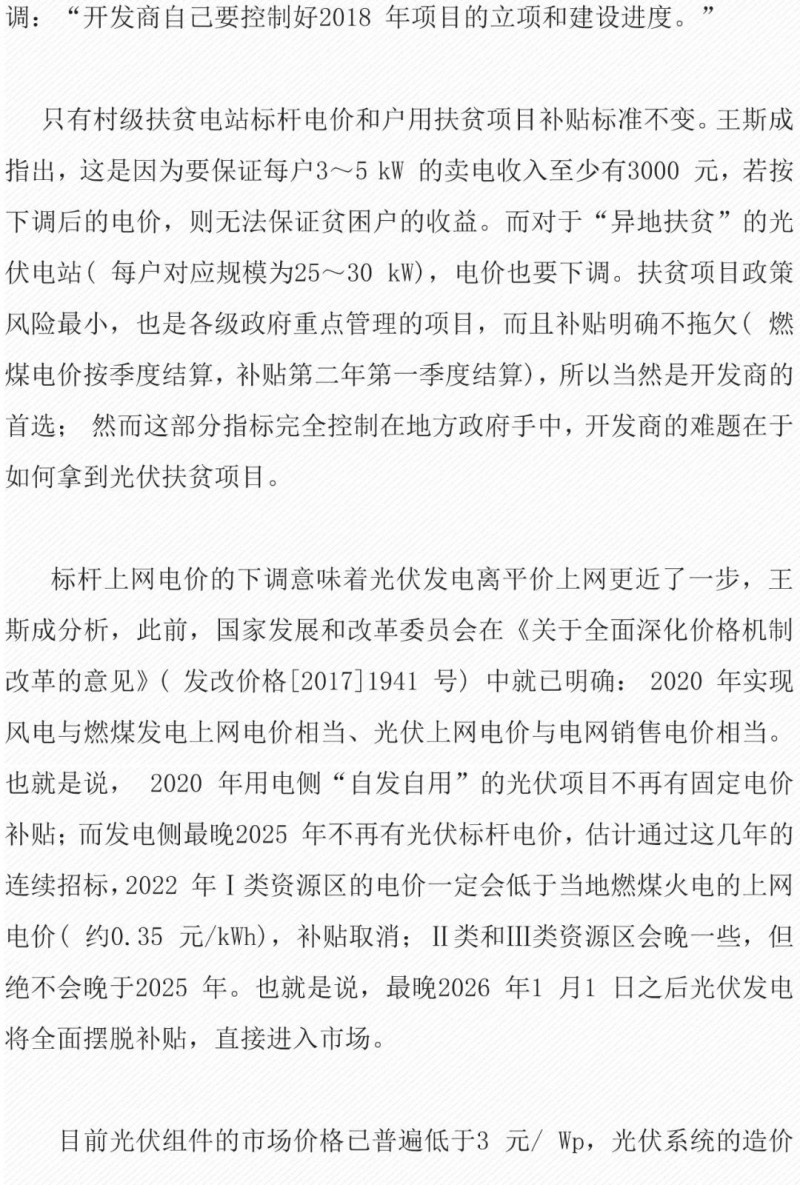 调：“开发商自己要控制好2018 年项目的立项和建设进度。”

只有村级扶贫电站标杆电价和户用扶贫项目补贴标准不变。王斯成指出，这是因为要保证每户3～5 kW 的卖电收入至少有3000 元，若按下调后的电价，则无法保证贫困户的收益。而对于“异地扶贫”的光伏电站（ 每户对应规模为25～30 kW)，电价也要下调。扶贫项目政策风险最小，也是各级政府重点管理的项目，而且补贴明确不拖欠（ 燃煤电价按季度结算，补贴第二年第一季度结算)，所以当然是开发商的首选； 然而这部分指标完全控制在地方政府手中，开发商的难题在于如何拿到光伏扶贫项目。

标杆上网电价的下调意味着光伏发电离平价上网更近了一步，王斯成分析，此前，国家发展和改革委员会在《关于全面深化价格机制改革的意见》（ 发改价格[2017]1941 号）中就已明确： 2020 年实现风电与燃煤发电上网电价相当、光伏上网电价与电网销售电价相当。也就是说， 2020 年用电侧“自发自用”的光伏项目不再有固定电价补贴；而发电侧最晚2025 年不再有光伏标杆电价，估计通过这几年的连续招标，2022 年Ⅰ类资源区的电价一定会低于当地燃煤火电的上网电价（ 约0.35 元/kWh)，补贴取消；Ⅱ类和Ⅲ类资源区会晚一些，但绝不会晚于2025 年。也就是说，最晚2026 年1 月1 日之后光伏发电将全面摆脱补贴，直接进入市场。

目前光伏组件的市场价格已普遍低于3 元/ Wp，光伏系统的造价